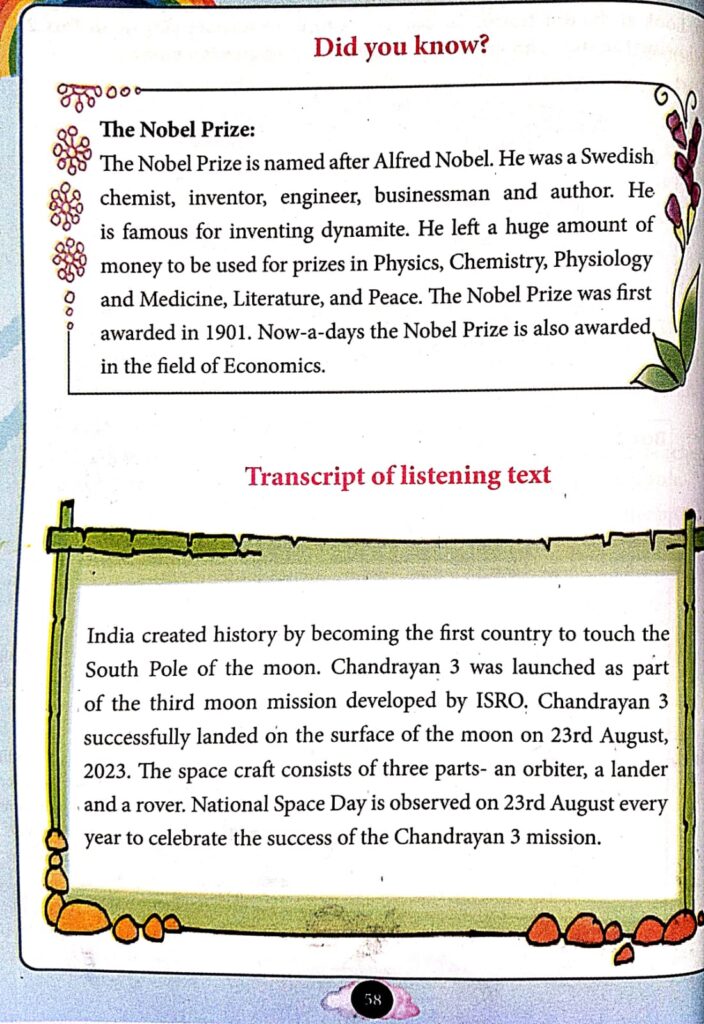 Did you know?

The Nobel Prize:
The Nobel Prize is named after Alfred Nobel. He was a Swedish chemist, inventor, engineer, businessman and author. He is famous for inventing dynamite. He left a huge amount of money to be used for prizes in Physics, Chemistry, Physiology and Medicine, Literature, and Peace. The Nobel Prize was first awarded in 1901. Now-a-days the Nobel Prize is also awarded in the field of Economics.

Transcript of listening text

India created history by becoming the first country to touch the South Pole of the moon. Chandrayan 3 was launched as part of the third moon mission developed by ISRO. Chandrayan 3 successfully landed on the surface of the moon on 23rd August, 2023. The space craft consists of three parts- an orbiter, a lander and a rover. National Space Day is observed on 23rd August every year to celebrate the success of the Chandrayan 3 mission.

58